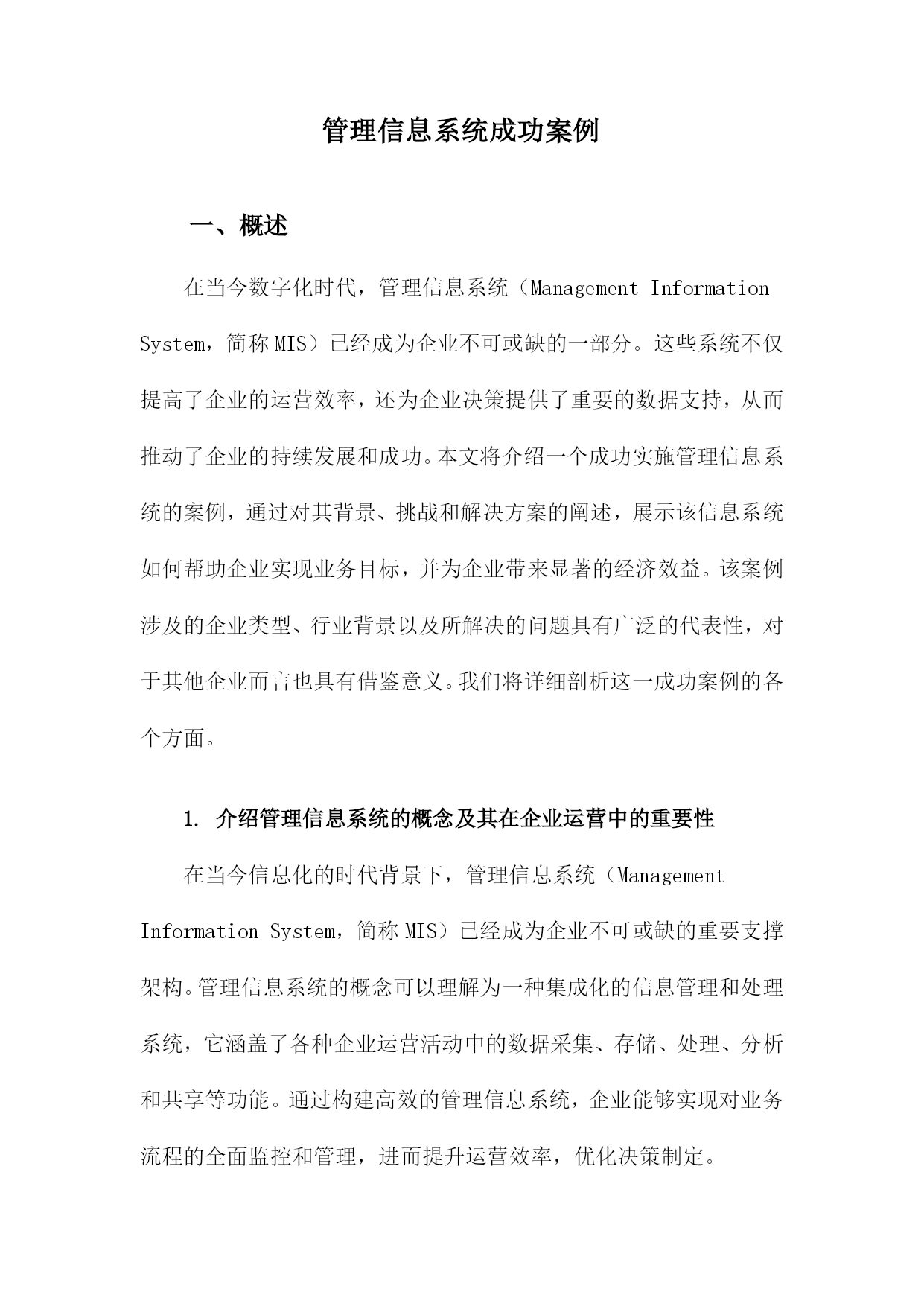 管理信息系统成功案例

一、概述

在当今数字化时代，管理信息系统（Management Information System，简称MIS）已经成为企业不可或缺的一部分。这些系统不仅提高了企业的运营效率，还为企业决策提供了重要的数据支持，从而推动了企业的持续发展和成功。本文将介绍一个成功实施管理信息系统的案例，通过对其背景、挑战和解决方案的阐述，展示该信息系统如何帮助企业实现业务目标，并为企业带来显著的经济效益。该案例涉及的企业类型、行业背景以及所解决的问题具有广泛的代表性，对于其他企业而言也具有借鉴意义。我们将详细剖析这一成功案例的各个方面。

1. 介绍管理信息系统的概念及其在企业运营中的重要性

在当今信息化的时代背景下，管理信息系统（Management Information System，简称MIS）已经成为企业不可或缺的重要支撑架构。管理信息系统的概念可以理解为一种集成化的信息管理和处理系统，它涵盖了各种企业运营活动中的数据采集、存储、处理、分析和共享等功能。通过构建高效的管理信息系统，企业能够实现对业务流程的全面监控和管理，进而提升运营效率，优化决策制定。